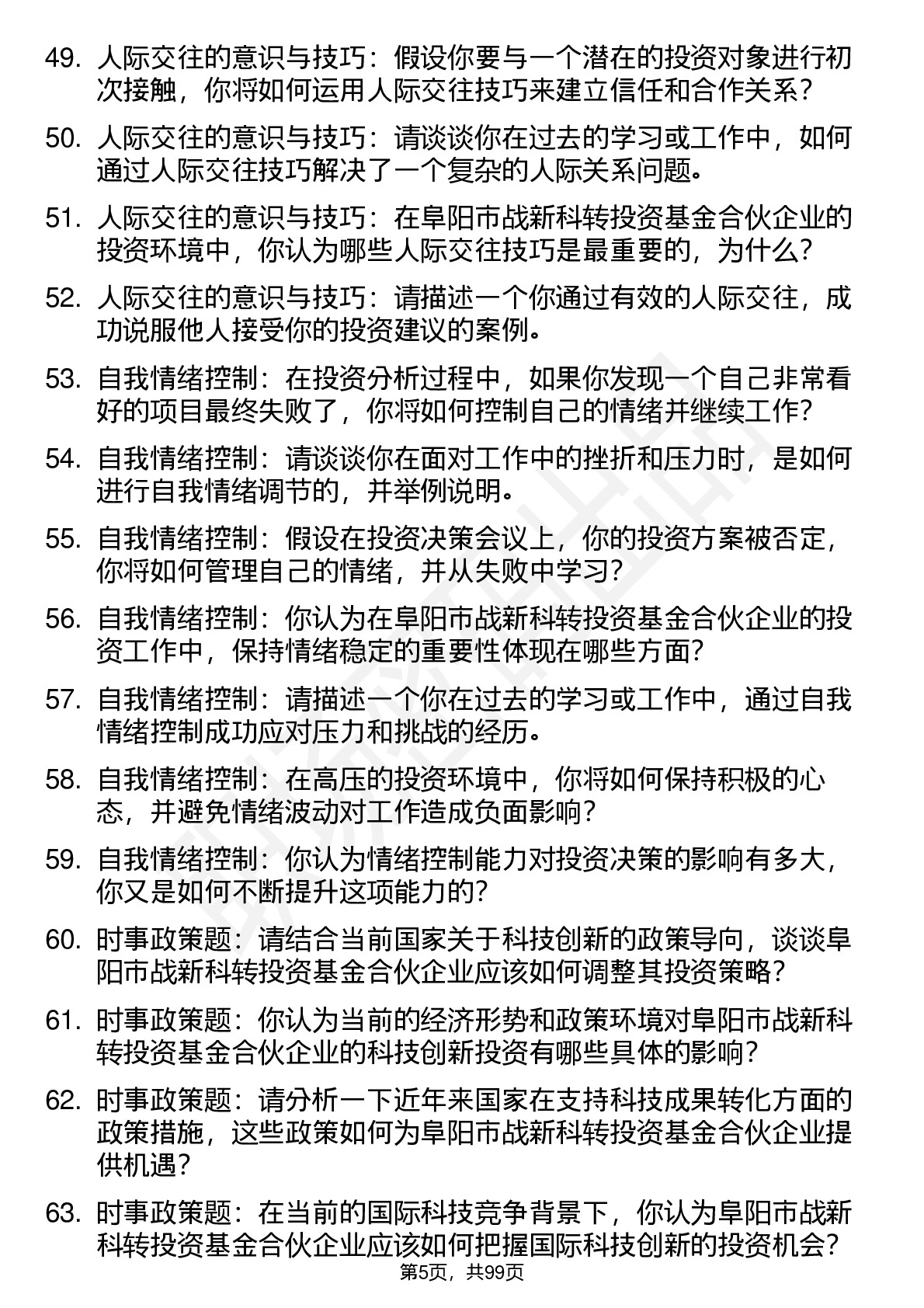 49. 人际交往的意识与技巧：假设你要与一个潜在的投资对象进行初次接触，你将如何运用人际交往技巧来建立信任和合作关系？

50. 人际交往的意识与技巧：请谈谈你在过去的学习或工作中，如何通过人际交往技巧解决了一个复杂的人际关系问题。

51. 人际交往的意识与技巧：在阜阳市战新科转投资基金合伙企业的投资环境中，你认为哪些人际交往技巧是最重要的，为什么？

52. 人际交往的意识与技巧：请描述一个你通过有效的人际交往，成功说服他人接受你的投资建议的案例。

53. 自我情绪控制：在投资分析过程中，如果你发现一个自己非常看好的项目最终失败了，你将如何控制自己的情绪并继续工作？

54. 自我情绪控制：请谈谈你在面对工作中的挫折和压力时，是如何进行自我情绪调节的，并举例说明。

55. 自我情绪控制：假设在投资决策会议上，你的投资方案被否定，你将如何管理自己的情绪，并从失败中学习？

56. 自我情绪控制：你认为在阜阳市战新科转投资基金合伙企业的投资工作中，保持情绪稳定的重要性体现在哪些方面？

57. 自我情绪控制：请描述一个你在过去的学习或工作中，通过自我情绪控制成功应对压力和挑战的经历。

58. 自我情绪控制：在高压的投资环境中，你将如何保持积极的心态，并避免情绪波动对工作造成负面影响？

59. 自我情绪控制：你认为情绪控制能力对投资决策的影响有多大，你又是如何不断提升这项能力的？

60. 时事政策题：请结合当前国家关于科技创新的政策导向，谈谈阜阳市战新科转投资基金合伙企业应该如何调整其投资策略？

61. 时事政策题：你认为当前的经济形势和政策环境对阜阳市战新科转投资基金合伙企业的科技创新投资有哪些具体的影响？

62. 时事政策题：请分析一下近年来国家在支持科技成果转化方面的政策措施，这些政策如何为阜阳市战新科转投资基金合伙企业提供机遇？

63. 时事政策题：在当前的国际科技竞争背景下，你认为阜阳市战新科转投资基金合伙企业应该如何把握国际科技创新的投资机会？

第5页，共99页